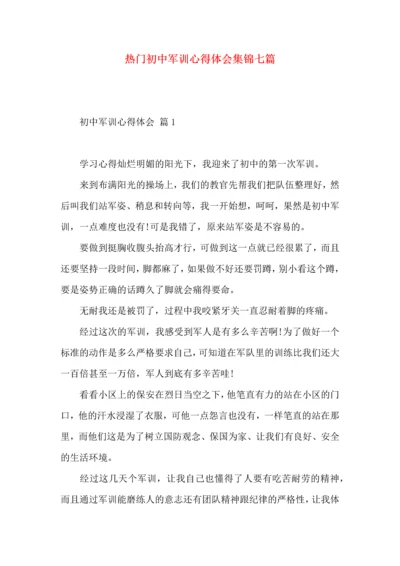 热门初中军训心得体会集锦七篇

初中军训心得体会 篇1

学习心得灿烂明媚的阳光下，我迎来了初中的第一次军训。

来到布满阳光的操场上，我们的教官先帮我们把队伍整理好，然后叫我们站军姿、稍息和转向等，我一开始想，呵呵，果然是初中军训，一点难度也没有!可是我错了，原来站军姿是不容易的。

要做到挺胸收腹头抬高才行，可做到这一点就已经很累了，而且还要坚持一段时间，脚都麻了，如果做不好还要罚蹲，别小看这个蹲，要是姿势正确的话蹲久了脚就会痛得要命。

无耐我还是被罚了，过程中我咬紧牙关一直忍耐着脚的疼痛。

经过这次的军训，我感受到军人是有多么辛苦啊!为了做好一个标准的动作是多么严格要求自己，可知道在军队里的训练比我们还大一百倍甚至一万倍，军人到底有多辛苦哇!

看看小区上的保安在烈日当空之下，他笔直有力的站在小区的门口，他的汗水浸湿了衣服，可他一点怨言也没有，一样笔直的站在那里，而他们这是为了树立国防观念、保国为家、让我们有良好、安全的生活环境。

经过这几天个军训，让我自己也懂得了人要有吃苦耐劳的精神，而且通过军训能磨练人的意志还有团队精神跟纪律的严格性，让我体